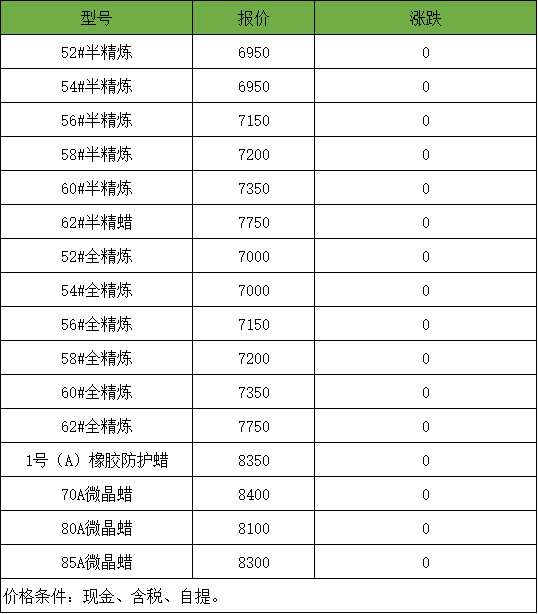 | 型号 | 报价 | 涨跌 |
|---|---|---|
| 52#半精炼 | 6950 | 0 |
| 54#半精炼 | 6950 | 0 |
| 56#半精炼 | 7150 | 0 |
| 58#半精炼 | 7200 | 0 |
| 60#半精炼 | 7350 | 0 |
| 62#半精蜡 | 7750 | 0 |
| 52#全精炼 | 7000 | 0 |
| 54#全精炼 | 7000 | 0 |
| 56#全精炼 | 7150 | 0 |
| 58#全精炼 | 7200 | 0 |
| 60#全精炼 | 7350 | 0 |
| 62#全精炼 | 7750 | 0 |
| 1号（A）橡胶防护蜡 | 8350 | 0 |
| 70A微晶蜡 | 8400 | 0 |
| 80A微晶蜡 | 8100 | 0 |
| 85A微晶蜡 | 8300 | 0 |

价格条件：现金、含税、自提。